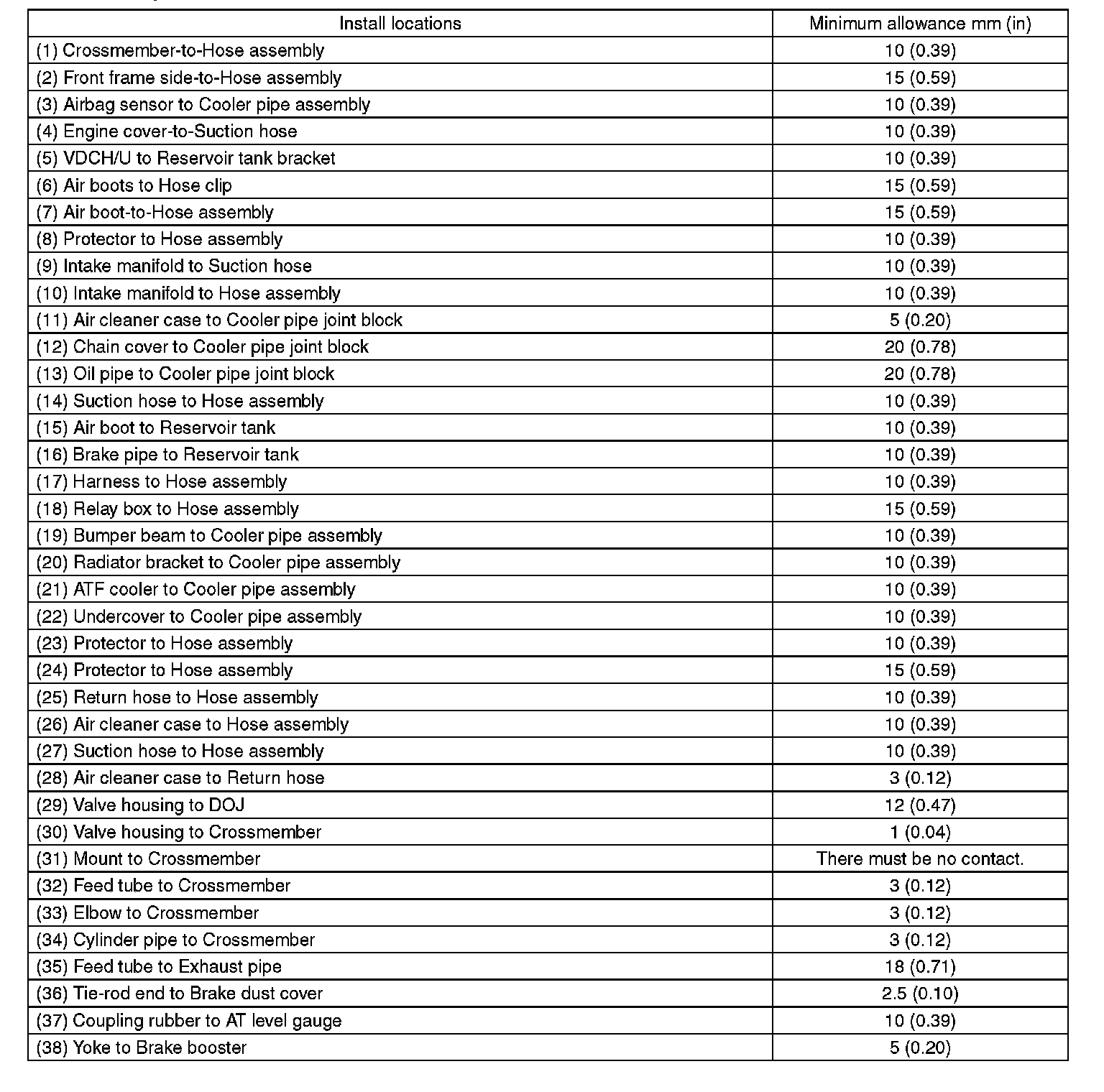 | Install locations | Minimum allowance mm (in) |
|---|---|
| (1) Crossmember-to-Hose assembly | 10 (0.39) |
| (2) Front frame side-to-Hose assembly | 15 (0.59) |
| (3) Airbag sensor to Cooler pipe assembly | 10 (0.39) |
| (4) Engine cover-to-Suction hose | 10 (0.39) |
| (5) VDCH/U to Reservoir tank bracket | 10 (0.39) |
| (6) Air boots to Hose clip | 15 (0.59) |
| (7) Air boot-to-Hose assembly | 15 (0.59) |
| (8) Protector to Hose assembly | 10 (0.39) |
| (9) Intake manifold to Suction hose | 10 (0.39) |
| (10) Intake manifold to Hose assembly | 10 (0.39) |
| (11) Air cleaner case to Cooler pipe joint block | 5 (0.20) |
| (12) Chain cover to Cooler pipe joint block | 20 (0.78) |
| (13) Oil pipe to Cooler pipe joint block | 20 (0.78) |
| (14) Suction hose to Hose assembly | 10 (0.39) |
| (15) Air boot to Reservoir tank | 10 (0.39) |
| (16) Brake pipe to Reservoir tank | 10 (0.39) |
| (17) Harness to Hose assembly | 10 (0.39) |
| (18) Relay box to Hose assembly | 15 (0.59) |
| (19) Bumper beam to Cooler pipe assembly | 10 (0.39) |
| (20) Radiator bracket to Cooler pipe assembly | 10 (0.39) |
| (21) ATF cooler to Cooler pipe assembly | 10 (0.39) |
| (22) Undercover to Cooler pipe assembly | 10 (0.39) |
| (23) Protector to Hose assembly | 10 (0.39) |
| (24) Protector to Hose assembly | 15 (0.59) |
| (25) Return hose to Hose assembly | 10 (0.39) |
| (26) Air cleaner case to Hose assembly | 10 (0.39) |
| (27) Suction hose to Hose assembly | 10 (0.39) |
| (28) Air cleaner case to Return hose | 3 (0.12) |
| (29) Valve housing to DOJ | 12 (0.47) |
| (30) Valve housing to Crossmember | 1 (0.04) |
| (31) Mount to Crossmember | There must be no contact. |
| (32) Feed tube to Crossmember | 3 (0.12) |
| (33) Elbow to Crossmember | 3 (0.12) |
| (34) Cylinder pipe to Crossmember | 3 (0.12) |
| (35) Feed tube to Exhaust pipe | 18 (0.71) |
| (36) Tie-rod end to Brake dust cover | 2.5 (0.10) |
| (37) Coupling rubber to AT level gauge | 10 (0.39) |
| (38) Yoke to Brake booster | 5 (0.20) |